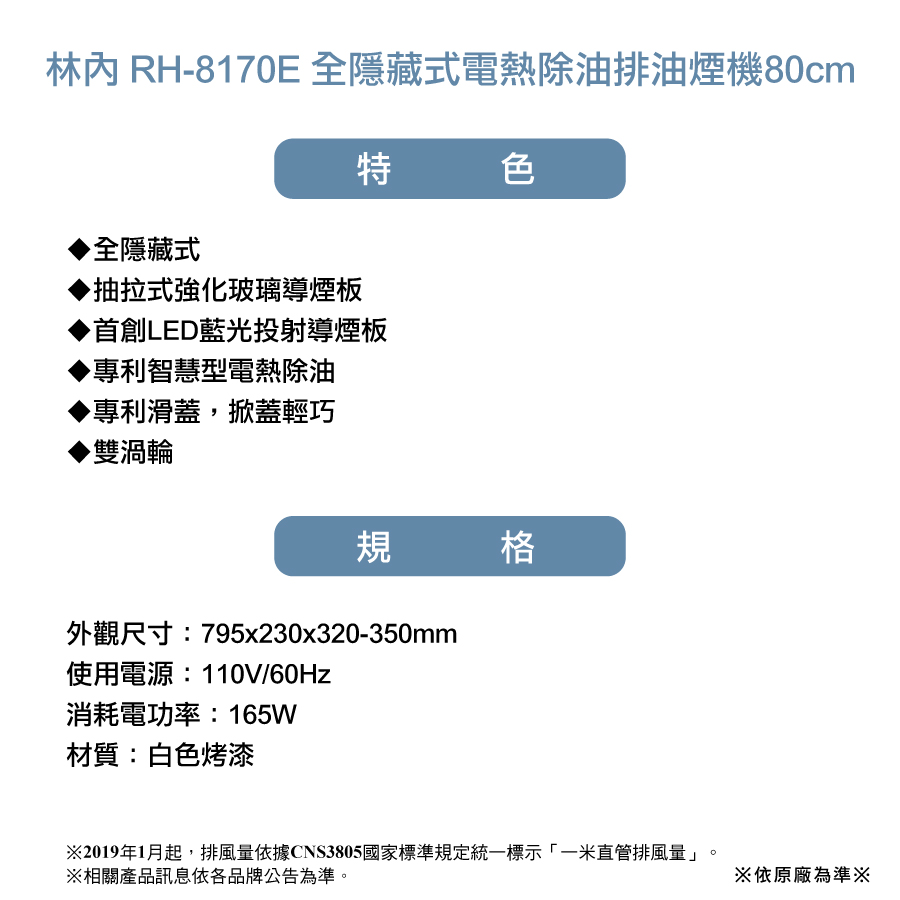 林內 RH-8170E 全隱藏式電熱除油排油煙機80cm

特 色

◆全隱藏式
◆抽拉式強化玻璃導煙板
◆首創LED藍光投射導煙板
◆專利智慧型電熱除油
◆專利滑蓋，掀蓋輕巧
◆雙渦輪

規 格

外觀尺寸：795x230x320-350mm
使用電源：110V/60Hz
消耗電功率：165W
材質：白色烤漆

※2019年1月起，排風量依據CNS3805國家標準規定統一標示「一米直管排風量」。
※相關產品訊息依各品牌公告為準。

※依原廠為準※